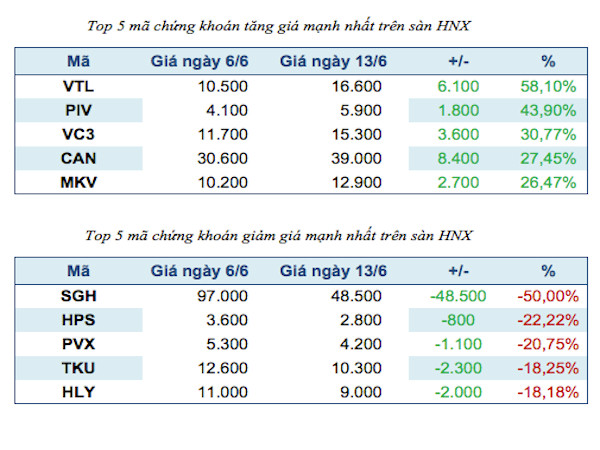 Top 5 mã chứng khoán tăng giá mạnh nhất trên sàn HNX

| Mã | Giá ngày 6/6 | Giá ngày 13/6 | +/- | % |
|---|---|---|---|---|
| VTL | 10.500 | 16.600 | 6.100 | 58,10% |
| PIV | 4.100 | 5.900 | 1.800 | 43,90% |
| VC3 | 11.700 | 15.300 | 3.600 | 30,77% |
| CAN | 30.600 | 39.000 | 8.400 | 27,45% |
| MKV | 10.200 | 12.900 | 2.700 | 26,47% |

Top 5 mã chứng khoán giảm giá mạnh nhất trên sàn HNX

| Mã | Giá ngày 6/6 | Giá ngày 13/6 | +/- | % |
|---|---|---|---|---|
| SGH | 97.000 | 48.500 | -48.500 | -50,00% |
| HPS | 3.600 | 2.800 | -800 | -22,22% |
| PVX | 5.300 | 4.200 | -1.100 | -20,75% |
| TKU | 12.600 | 10.300 | -2.300 | -18,25% |
| HLY | 11.000 | 9.000 | -2.000 | -18,18% |